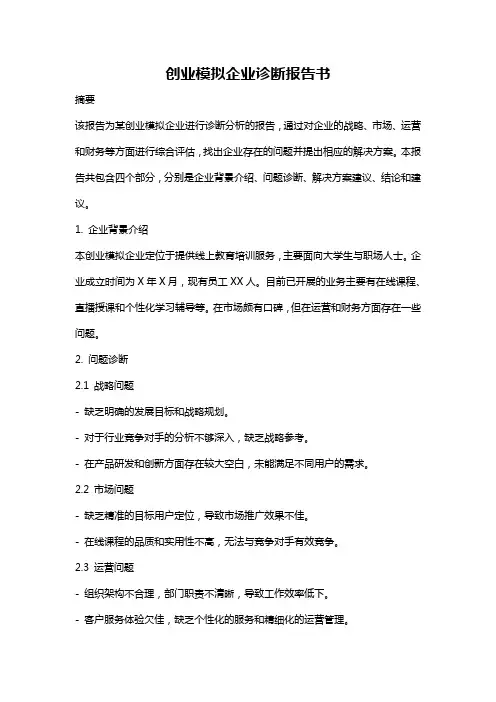 创业模拟企业诊断报告书

摘要

该报告为某创业模拟企业进行诊断分析的报告，通过对企业的战略、市场、运营和财务等方面进行综合评估，找出企业存在的问题并提出相应的解决方案。本报告共包含四个部分，分别是企业背景介绍、问题诊断、解决方案建议、结论和建议。

1. 企业背景介绍

本创业模拟企业定位于提供线上教育培训服务，主要面向大学生与职场人士。企业成立时间为 X 年 X 月，现有员工 XX 人。目前已开展的业务主要有在线课程、直播授课和个性化学习辅导等。在市场颇有口碑，但在运营和财务方面存在一些问题。

2. 问题诊断

2.1 战略问题

- 缺乏明确的发展目标和战略规划。

- 对于行业竞争对手的分析不够深入，缺乏战略参考。

- 在产品研发和创新方面存在较大空白，未能满足不同用户的需求。

2.2 市场问题

- 缺乏精准的目标用户定位，导致市场推广效果不佳。

- 在线课程的品质和实用性不高，无法与竞争对手有效竞争。

2.3 运营问题

- 组织架构不合理，部门职责不清晰，导致工作效率低下。

- 客户服务体验欠佳，缺乏个性化的服务和精细化的运营管理。